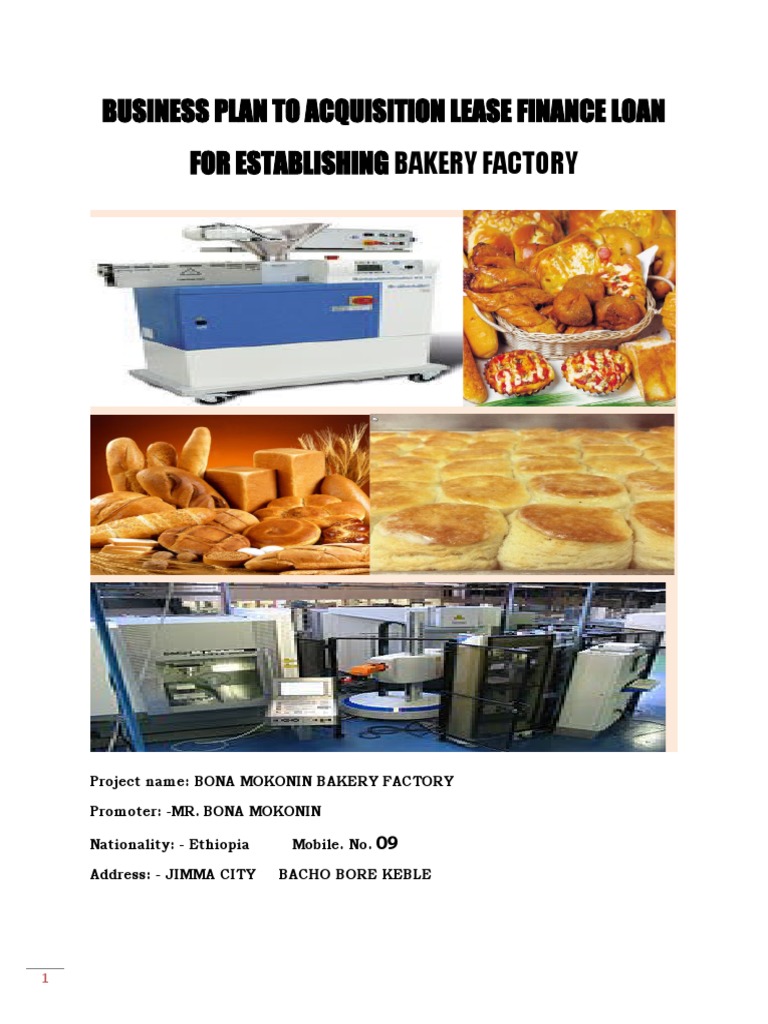 BUSINESS PLAN TO ACQUISITION LEASE FINANCE LOAN

FOR ESTABLISHING BAKERY FACTORY

Project name: BONA MOKONIN BAKERY FACTORY

Promoter: -MR. BONA MOKONIN

Nationality: - Ethiopia Mobile. No. 09

Address: - JIMMA CITY BACHO BORE KEBLE

1